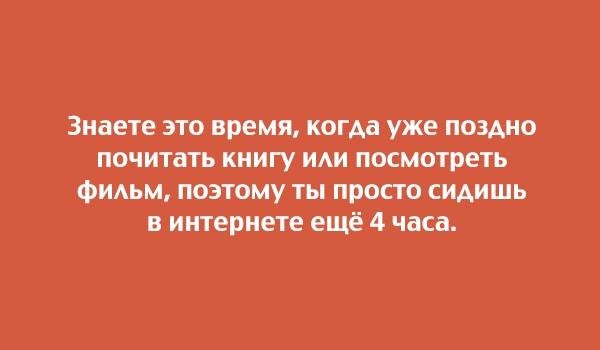 Знаете это время, когда уже поздно почитать книгу или посмотреть фильм, поэтому ты просто сидишь в интернете ещё 4 часа.